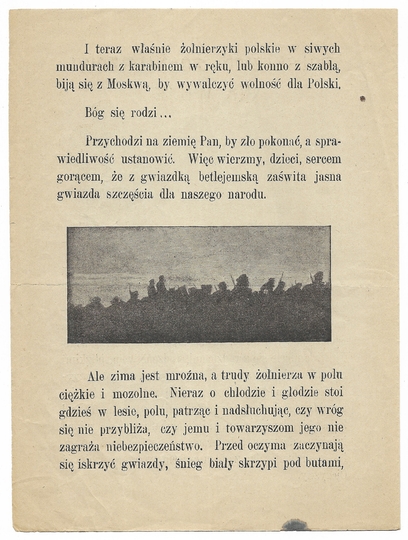 I teraz właśnie żołnierzyki polskie w siwych mundurach z karabinem w ręku, lub konno z szablą, biją się z Moskwą, by wywalczyć wolność dla Polski.

Bóg się rodzi...

Przychodzi na ziemię Pan, by zło pokonać, a sprawiedliwość ustanowić. Więc wierzmy, dzieci, sercem gorącem, że z gwiazdką betlejemską zaświta jasna gwiazda szczęścia dla naszego narodu.

Ale zima jest mroźna, a trudy żołnierza w polu ciężkie i mozolne. Nieraz o chłodzie i głodzie stoi gdzieś w lesie, polu, patrząc i nadsłuchując, czy wróg się nie przybliża, czy jemu i towarzyszom jego nie zagraża niebezpieczeństwo. Przed oczyma zaczynają się iskrzyć gwiazdy, śnieg biały skrzypi pod butami,